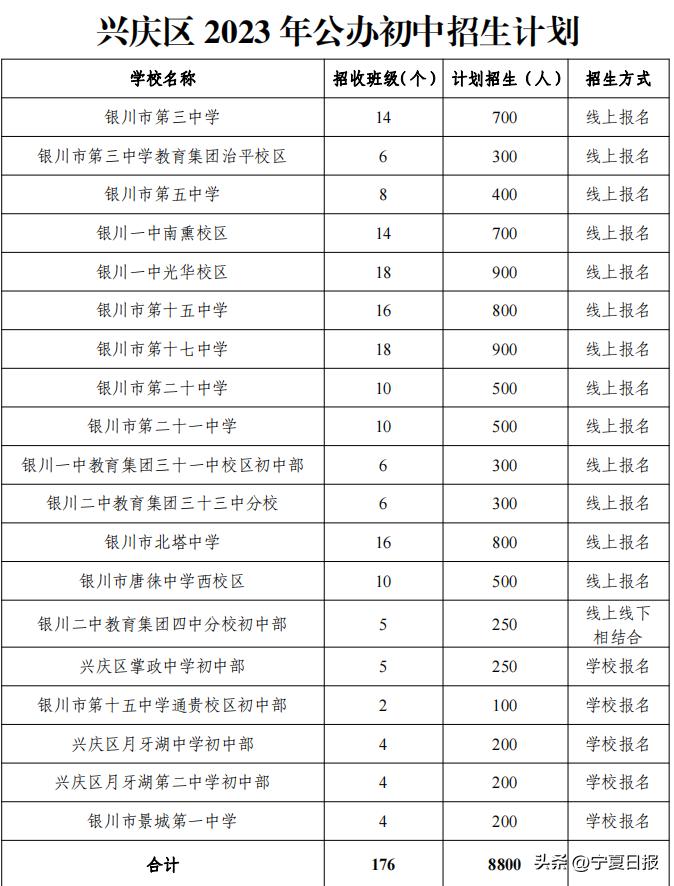 兴庆区 2023 年公办初中招生计划

| 学校名称 | 招收班级(个) | 计划招生（人） | 招生方式 |
|---|---|---|---|
| 银川市第三中学 | 14 | 700 | 线上报名 |
| 银川市第三中学教育集团治平校区 | 6 | 300 | 线上报名 |
| 银川市第五中学 | 8 | 400 | 线上报名 |
| 银川一中南熏校区 | 14 | 700 | 线上报名 |
| 银川一中光华校区 | 18 | 900 | 线上报名 |
| 银川市第十五中学 | 16 | 800 | 线上报名 |
| 银川市第十七中学 | 18 | 900 | 线上报名 |
| 银川市第二十中学 | 10 | 500 | 线上报名 |
| 银川市第二十一中学 | 10 | 500 | 线上报名 |
| 银川一中教育集团三十一中校区初中部 | 6 | 300 | 线上报名 |
| 银川二中教育集团三十三中分校 | 6 | 300 | 线上报名 |
| 银川市北塔中学 | 16 | 800 | 线上报名 |
| 银川市唐徕中学西校区 | 10 | 500 | 线上报名 |
| 银川二中教育集团四中分校初中部 | 5 | 250 | 线上线下相结合 |
| 兴庆区掌政中学初中部 | 5 | 250 | 学校报名 |
| 银川市第十五中学通贵校区初中部 | 2 | 100 | 学校报名 |
| 兴庆区月牙湖中学初中部 | 4 | 200 | 学校报名 |
| 兴庆区月牙湖第二中学初中部 | 4 | 200 | 学校报名 |
| 银川市景城第一中学 | 4 | 200 | 学校报名 |
| 合计 | 176 | 8800 | |

头条 @宁夏日报